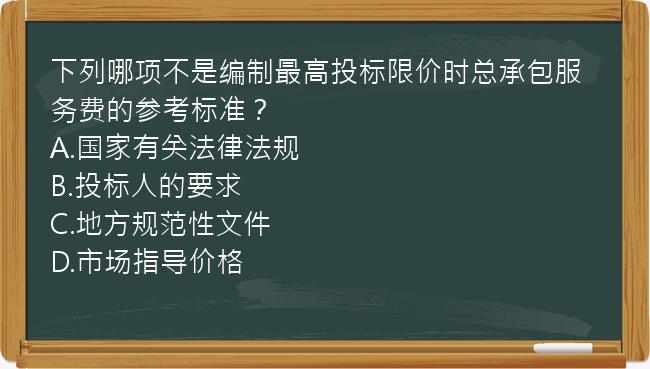 下列哪项不是编制最高投标限价时总承包服务费的参考标准？
A.国家有关法律法规
B.投标人的要求
C.地方规范性文件
D.市场指导价格